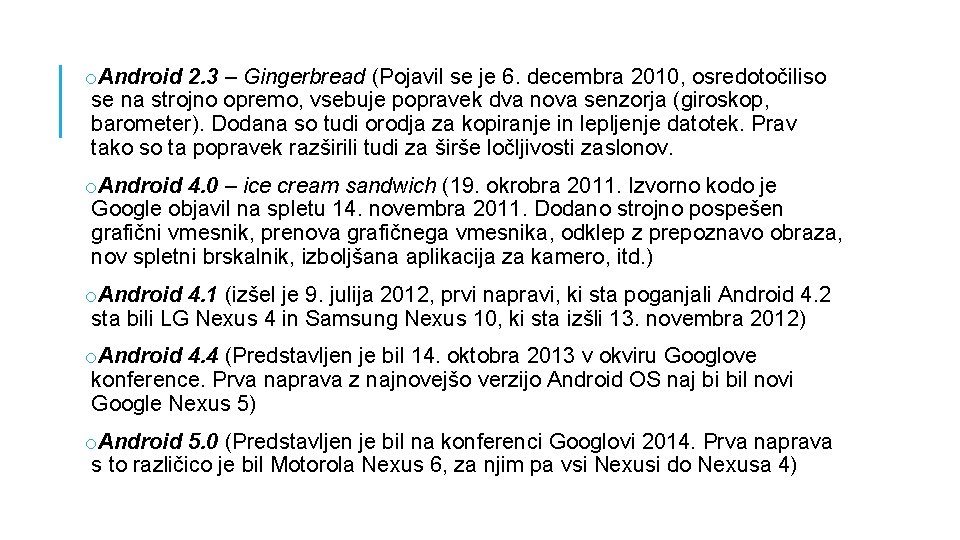 oAndroid 2.3 – Gingerbread (Pojavil se je 6. decembra 2010, osredotočiliso se na strojno opremo, vsebuje popravek dva nova senzorja (giroskop, barometer). Dodana so tudi orodja za kopiranje in lepljenje datotek. Prav tako so ta popravek razširili tudi za širše ločljivosti zaslonov.

oAndroid 4.0 – ice cream sandwich (19. okrobra 2011. Izvorno kodo je Google objavil na spletu 14. novembra 2011. Dodano strojno pospešen grafični vmesnik, prenova grafičnega vmesnika, odklep z prepoznavo obraza, nov spletni brskalnik, izboljšana aplikacija za kamero, itd.)

oAndroid 4.1 (izšel je 9. julija 2012, prvi napravi, ki sta poganjali Android 4.2 sta bili LG Nexus 4 in Samsung Nexus 10, ki sta izšli 13. novembra 2012)

oAndroid 4.4 (Predstavljen je bil 14. oktobra 2013 v okviru Googlove konference. Prva naprava z najnovejšo verzijo Android OS naj bi bil novi Google Nexus 5)

oAndroid 5.0 (Predstavljen je bil na konferenci Googlovi 2014. Prva naprava s to različico je bil Motorola Nexus 6, za njim pa vsi Nexusi do Nexusa 4)